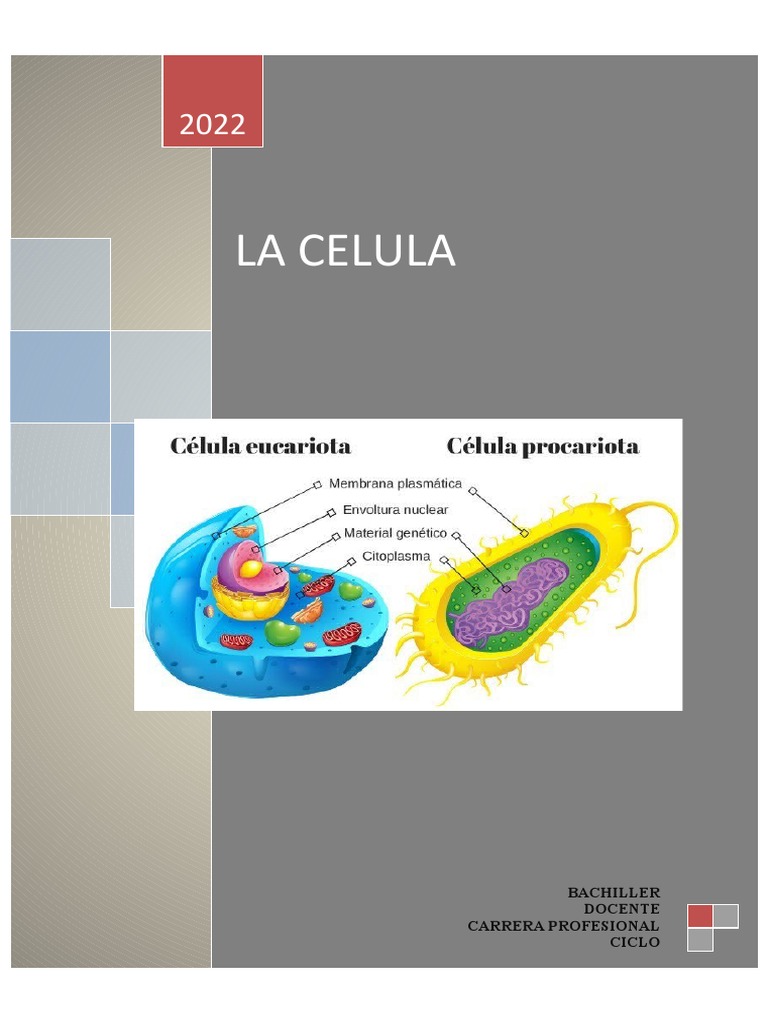 2022

LA CELULA

Célula eucariota

Célula procariota

Membrana plasmática

Envoltura nuclear

Material genético

Citoplasma

BACHILLER
DOCENTE
CARRERA PROFESIONAL
CICLO